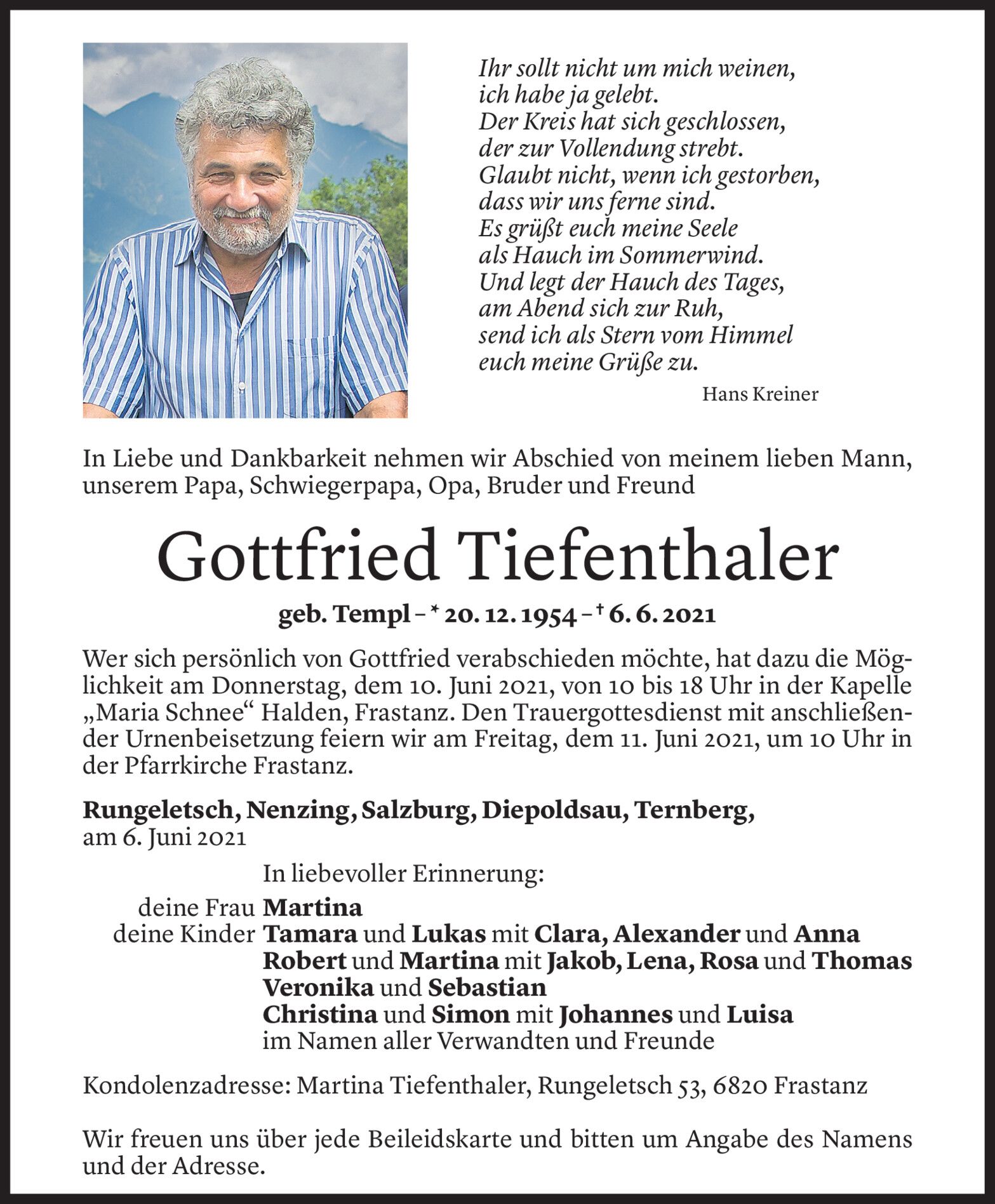 Ihr sollt nicht um mich weinen,
ich habe ja gelebt.
Der Kreis hat sich geschlossen,
der zur Vollendung strebt.
Glaubt nicht, wenn ich gestorben,
dass wir uns ferne sind.
Es grüßt euch meine Seele
als Hauch im Sommerwind.
Und legt der Hauch des Tages,
am Abend sich zur Ruh,
send ich als Stern vom Himmel
euch meine Grüße zu.

Hans Kreiner

In Liebe und Dankbarkeit nehmen wir Abschied von meinem lieben Mann, unserem Papa, Schwiegerpapa, Opa, Bruder und Freund

Gottfried Tiefenthaler

geb. Templ – * 20. 12. 1954 – † 6. 6. 2021

Wer sich persönlich von Gottfried verabschieden möchte, hat dazu die Möglichkeit am Donnerstag, dem 10. Juni 2021, von 10 bis 18 Uhr in der Kapelle „Maria Schnee“ Halden, Frastanz. Den Trauergottesdienst mit anschließender Urnenbeisetzung feiern wir am Freitag, dem 11. Juni 2021, um 10 Uhr in der Pfarrkirche Frastanz.

Rungeletsch, Nenzing, Salzburg, Diepoldsau, Ternberg,
am 6. Juni 2021

In liebevoller Erinnerung:

deine Frau Martina
deine Kinder Tamara und Lukas mit Clara, Alexander und Anna
Robert und Martina mit Jakob, Lena, Rosa und Thomas
Veronika und Sebastian
Christina und Simon mit Johannes und Luisa
im Namen aller Verwandten und Freunde

Kondolenzadresse: Martina Tiefenthaler, Rungeletsch 53, 6820 Frastanz

Wir freuen uns über jede Beileidskarte und bitten um Angabe des Namens und der Adresse.